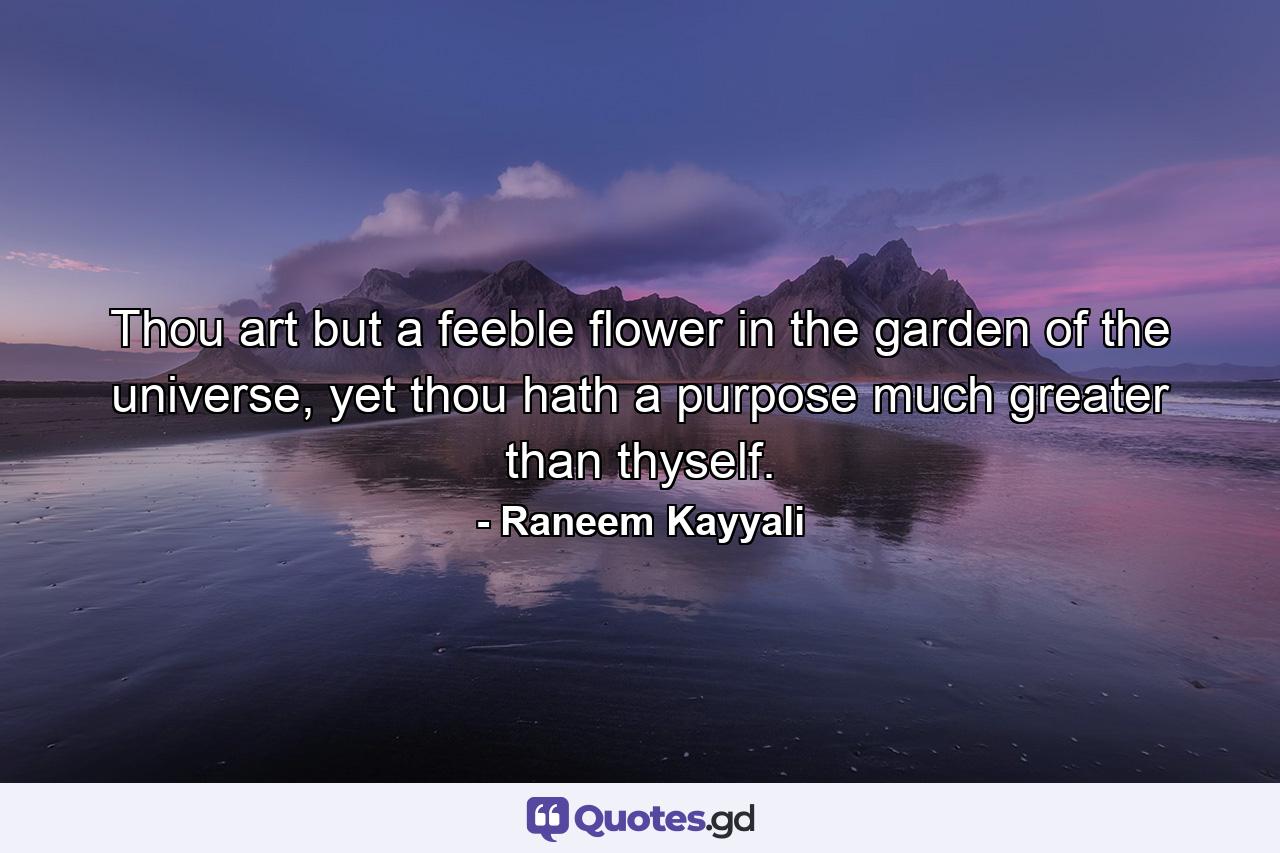 Thou art but a feeble flower in the garden of the universe, yet thou hath a purpose much greater than thyself.
- Raneem Kayyali

Quotes.gd